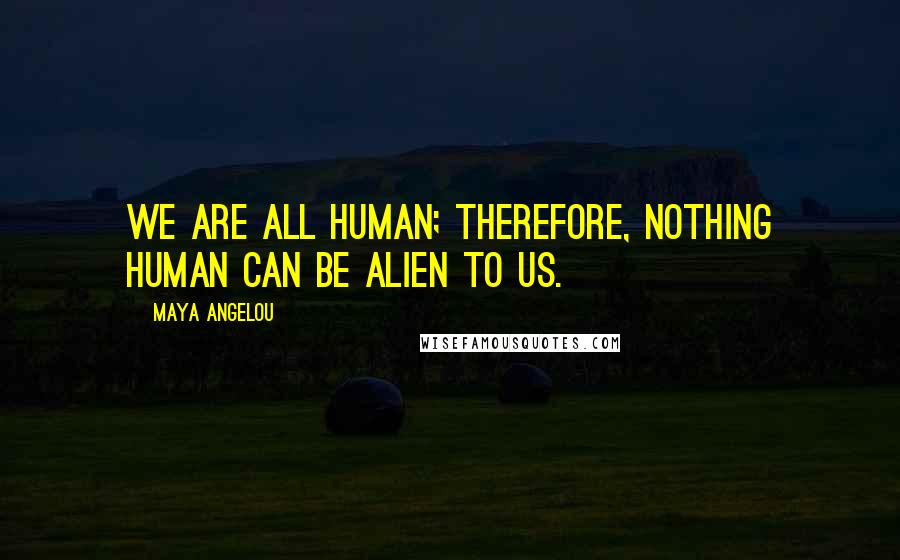 WE ARE ALL HUMAN; THEREFORE, NOTHING HUMAN CAN BE ALIEN TO US.

MAYA ANGELOU

WISEFAMOUSQUOTES.COM